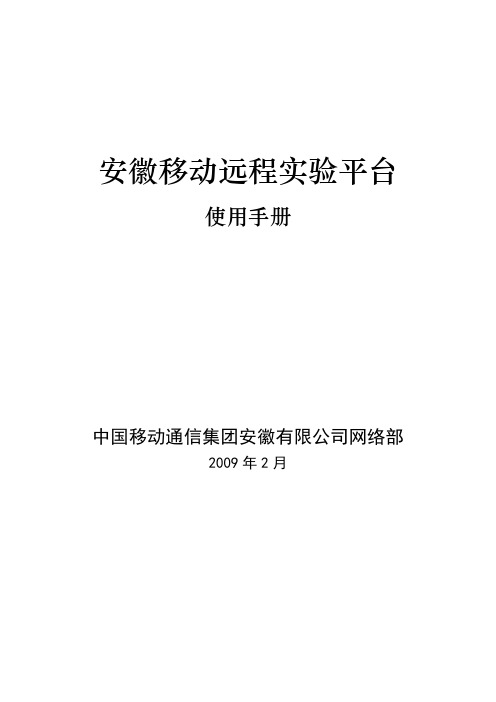 安徽移动远程实验平台

使用手册

中国移动通信集团安徽有限公司网络部

2009 年 2 月